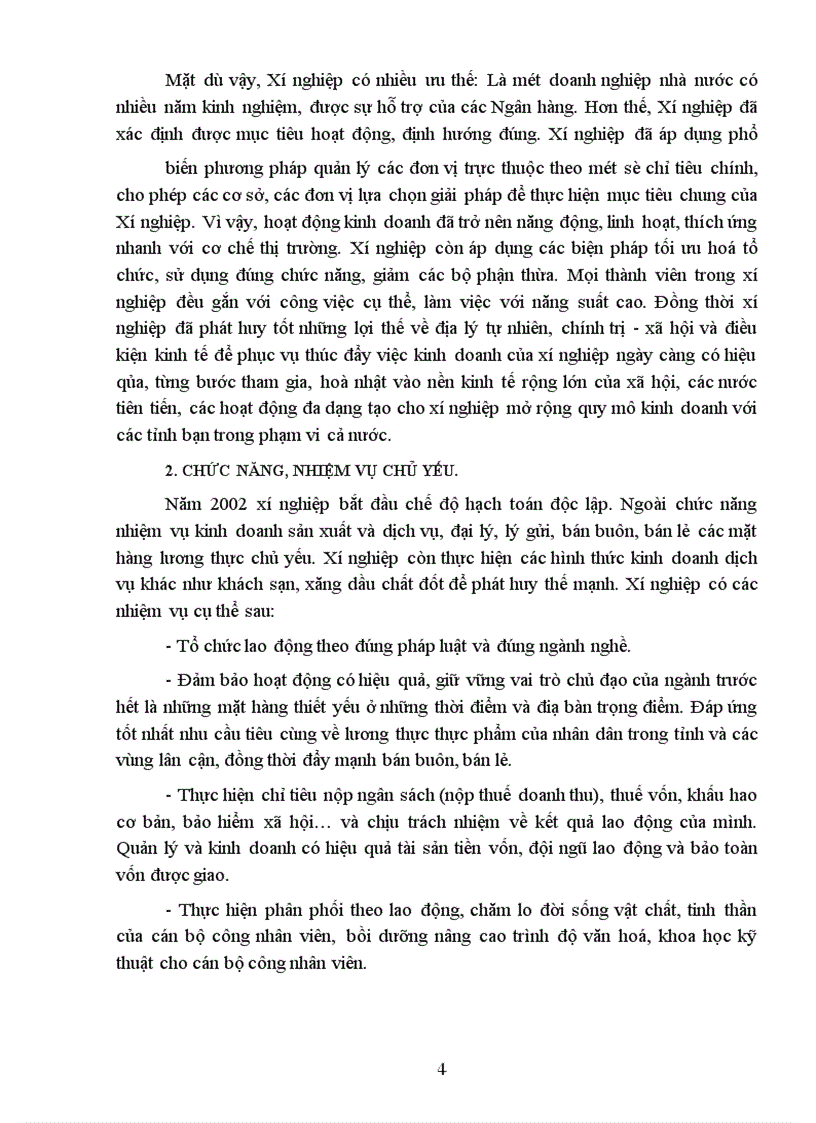 Mặt dù vậy, Xí nghiệp có nhiều ưu thế: Là mét doanh nghiệp nhà nước có nhiều năm kinh nghiệm, được sự hỗ trợ của các Ngân hàng. Hơn thế, Xí nghiệp đã xác định được mục tiêu hoạt động, định hướng đúng. Xí nghiệp đã áp dụng phổ biến phương pháp quản lý các đơn vị trực thuộc theo mét sè chỉ tiêu chính, cho phép các cơ sở, các đơn vị lựa chọn giải pháp để thực hiện mục tiêu chung của Xí nghiệp. Vì vậy, hoạt động kinh doanh đã trở nên năng động, linh hoạt, thích ứng nhanh với cơ chế thị trường. Xí nghiệp còn áp dụng các biện pháp tối ưu hoá tổ chức, sử dụng đúng chức năng, giảm các bộ phận thừa. Mọi thành viên trong xí nghiệp đều gắn với công việc cụ thể, làm việc với năng suất cao. Đồng thời xí nghiệp đã phát huy tốt những lợi thế về địa lý tự nhiên, chính trị - xã hội và điều kiện kinh tế để phục vụ thúc đẩy việc kinh doanh của xí nghiệp ngày càng có hiệu qủa, từng bước tham gia, hoà nhật vào nền kinh tế rộng lớn của xã hội, các nước tiên tiến, các hoạt động đa dạng tạo cho xí nghiệp mở rộng quy mô kinh doanh với các tỉnh bạn trong phạm vi cả nước.

2. CHỨC NĂNG, NHIỆM VỤ CHỦ YẾU.

Năm 2002 xí nghiệp bắt đầu chế độ hạch toán độc lập. Ngoài chức năng nhiệm vụ kinh doanh sản xuất và dịch vụ, đại lý, lý gửi, bán buôn, bán lẻ các mặt hàng lương thực chủ yếu. Xí nghiệp còn thực hiện các hình thức kinh doanh dịch vụ khác như khách sạn, xăng dầu chất đốt để phát huy thế mạnh. Xí nghiệp có các nhiệm vụ cụ thể sau:

- Tổ chức lao động theo đúng pháp luật và đúng ngành nghề.

- Đảm bảo hoạt động có hiệu quả, giữ vững vai trò chủ đạo của ngành trước hết là những mặt hàng thiết yếu ở những thời điểm và địa bàn trọng điểm. Đáp ứng tốt nhất nhu cầu tiêu cùng về lương thực thực phẩm của nhân dân trong tỉnh và các vùng lân cận, đồng thời đẩy mạnh bán buôn, bán lẻ.

- Thực hiện chỉ tiêu nộp ngân sách (nộp thuế doanh thu), thuế vốn, khấu hao cơ bản, bảo hiểm xã hội… và chịu trách nhiệm về kết quả lao động của mình. Quản lý và kinh doanh có hiệu quả tài sản tiền vốn, đội ngũ lao động và bảo toàn vốn được giao.

- Thực hiện phân phối theo lao động, chăm lo đời sống vật chất, tinh thần của cán bộ công nhân viên, bồi dưỡng nâng cao trình độ văn hoá, khoa học kỹ thuật cho cán bộ công nhân viên.

4